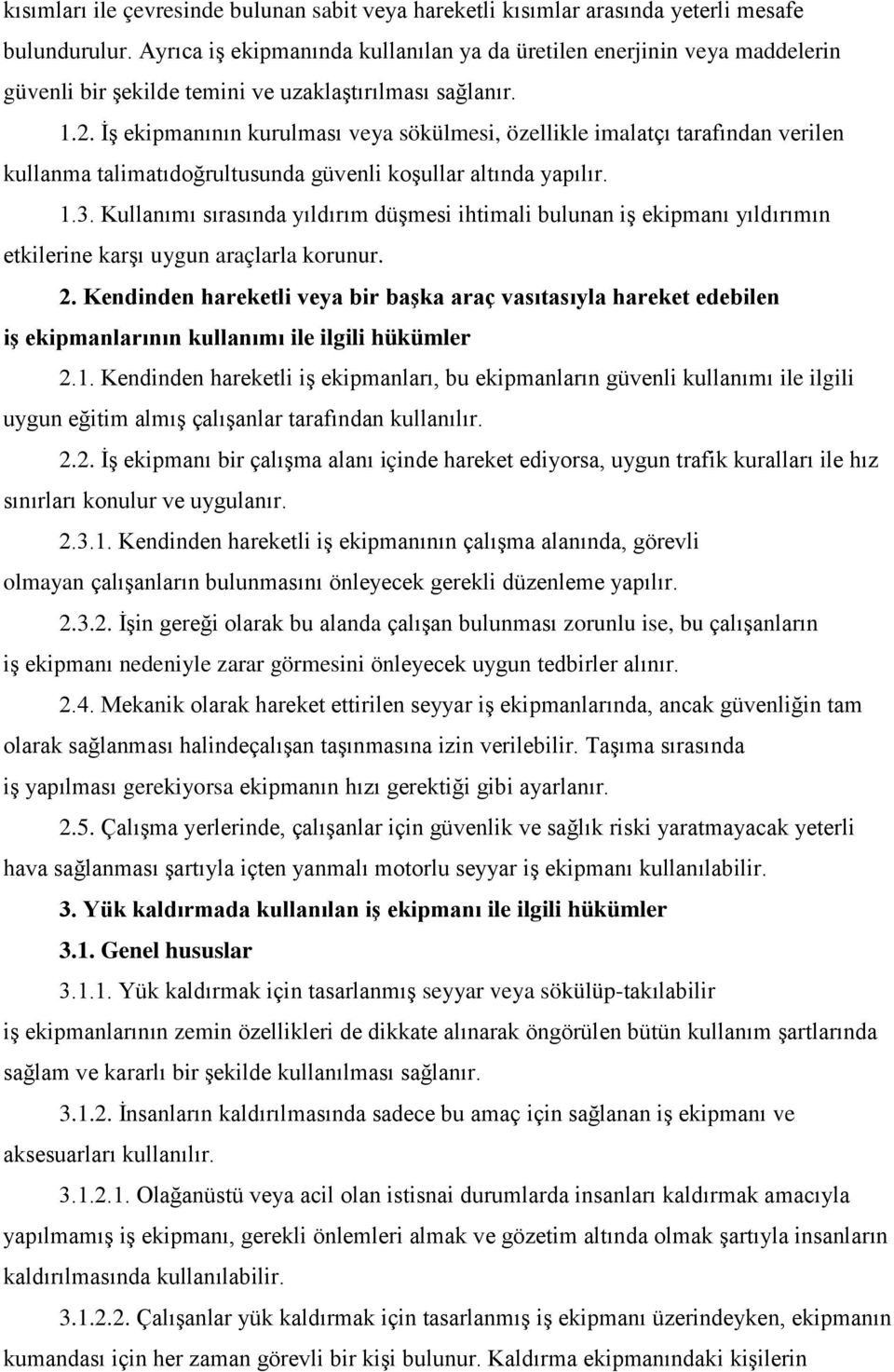 kısımları ile çevresinde bulunan sabit veya hareketli kısımlar arasında yeterli mesafe bulundurulur. Ayrıca iş ekipmanında kullanılan ya da üretilen enerjinin veya maddelerin güvenli bir şekilde temini ve uzaklaştırılması sağlanır.

1.2. İş ekipmanının kurulması veya sökülmesi, özellikle imalatçı tarafından verilen kullanma talimatıdoğrultusunda güvenli koşullar altında yapılır.

1.3. Kullanımı sırasında yıldırım düşmesi ihtimali bulunan iş ekipmanı yıldırımın etkilerine karşı uygun araçlarla korunur.

2. Kendinden hareketli veya bir başka araç vasıtasıyla hareket edebilen iş ekipmanlarının kullanımı ile ilgili hükümler

2.1. Kendinden hareketli iş ekipmanları, bu ekipmanların güvenli kullanımı ile ilgili uygun eğitim almış çalışanlar tarafından kullanılır.

2.2. İş ekipmanı bir çalışma alanı içinde hareket ediyorsa, uygun trafik kuralları ile hız sınırları konulur ve uygulanır.

2.3.1. Kendinden hareketli iş ekipmanının çalışma alanında, görevli olmayan çalışanların bulunmasını önleyecek gerekli düzenleme yapılır.

2.3.2. İşin gereği olarak bu alanda çalışan bulunması zorunlu ise, bu çalışanların iş ekipmanı nedeniyle zarar görmesini önleyecek uygun tedbirler alınır.

2.4. Mekanik olarak hareket ettirilen seyyar iş ekipmanlarında, ancak güvenliğin tam olarak sağlanması halindeçalışan taşınmasına izin verilebilir. Taşıma sırasında iş yapılması gerekiyorsa ekipmanın hızı gerektiği gibi ayarlanır.

2.5. Çalışma yerlerinde, çalışanlar için güvenlik ve sağlık riski yaratmayacak yeterli hava sağlanması şartıyla içten yanmalı motorlu seyyar iş ekipmanı kullanılabilir.

3. Yük kaldırmada kullanılan iş ekipmanı ile ilgili hükümler

3.1. Genel hususlar

3.1.1. Yük kaldırmak için tasarlanmış seyyar veya sökülüp-takılabilir iş ekipmanlarının zemin özellikleri de dikkate alınarak öngörülen bütün kullanım şartlarında sağlam ve kararlı bir şekilde kullanılması sağlanır.

3.1.2. İnsanların kaldırılmasında sadece bu amaç için sağlanan iş ekipmanı ve aksesuarları kullanılır.

3.1.2.1. Olağanüstü veya acil olan istisnai durumlarda insanları kaldırmak amacıyla yapılmamış iş ekipmanı, gerekli önlemleri almak ve gözetim altında olmak şartıyla insanların kaldırılmasında kullanılabilir.

3.1.2.2. Çalışanlar yük kaldırmak için tasarlanmış iş ekipmanı üzerindeyken, ekipmanın kumandası için her zaman görevli bir kişi bulunur. Kaldırma ekipmanındaki kişilerin